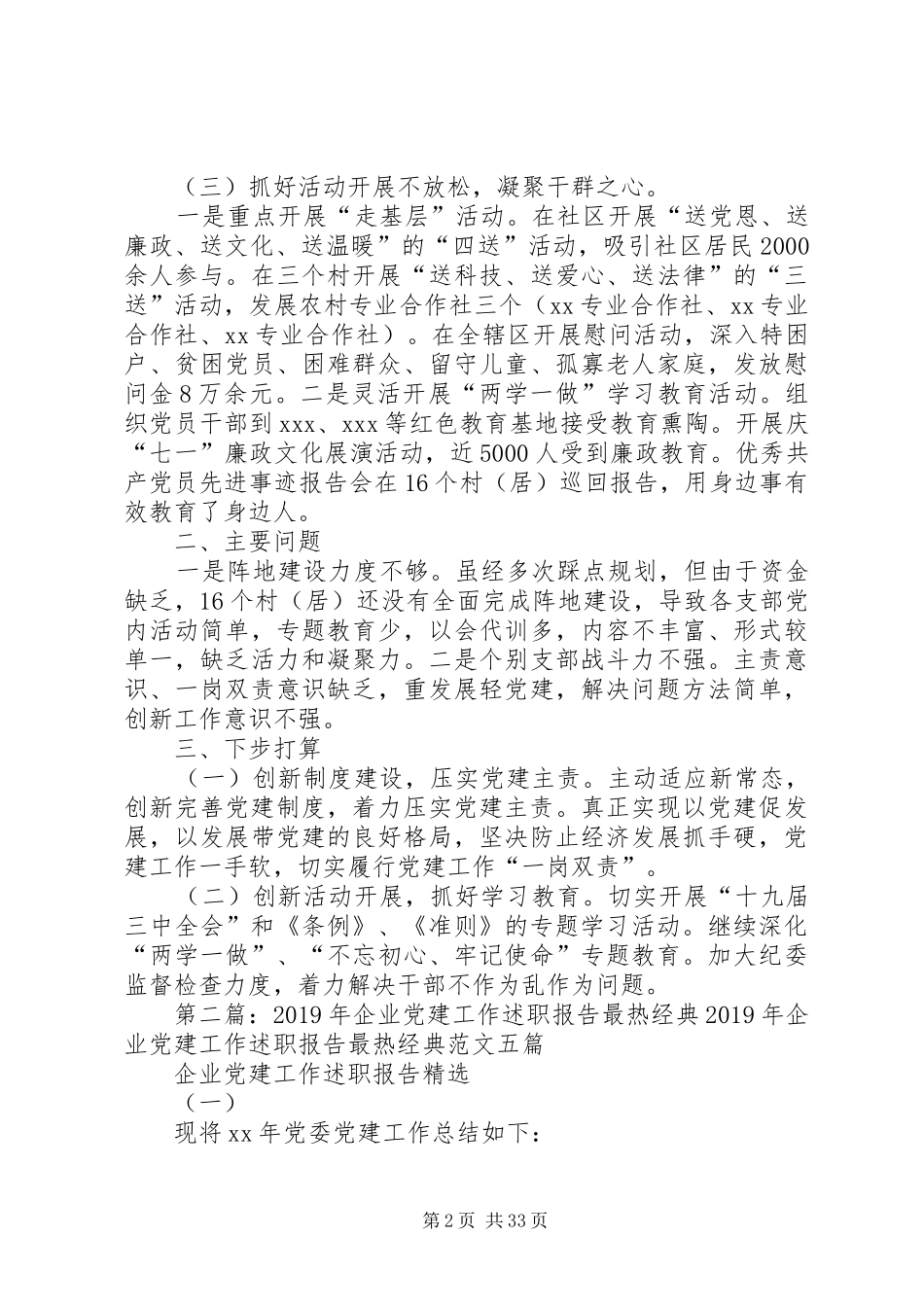 （三）抓好活动开展不放松，凝聚干群之心。

一是重点开展“走基层”活动。在社区开展“送党恩、送廉政、送文化、送温暖”的“四送”活动，吸引社区居民2000余人参与。在三个村开展“送科技、送爱心、送法律”的“三送”活动，发展农村专业合作社三个（xx专业合作社、xx专业合作社、xx专业合作社）。在全辖区开展慰问活动，深入特困户、贫困党员、困难群众、留守儿童、孤寡老人家庭，发放慰问金8万余元。二是灵活开展“两学一做”学习教育活动。组织党员干部到xxx、xxx等红色教育基地接受教育熏陶。开展庆“七一”廉政文化展演活动，近5000人受到廉政教育。优秀共产党员先进事迹报告会在16个村（居）巡回报告，用身边事有效教育了身边人。

二、主要问题

一是阵地建设力度不够。虽经多次踩点规划，但由于资金缺乏，16个村（居）还没有全面完成阵地建设，导致各支部党内活动简单，专题教育少，以会代训多，内容不丰富、形式较单一，缺乏活力和凝聚力。二是个别支部战斗力不强。主责意识、一岗双责意识缺乏，重发展轻党建，解决问题方法简单，创新工作意识不强。

三、下步打算

（一）创新制度建设，压实党建主责。主动适应新常态，创新完善党建制度，着力压实党建主责。真正实现以党建促发展，以发展带党建的良好格局，坚决防止经济发展抓手硬，党建工作一手软，切实履行党建工作“一岗双责”。

（二）创新活动开展，抓好学习教育。切实开展“十九届三中全会”和《条例》、《准则》的专题学习活动。继续深化“两学一做”、“不忘初心、牢记使命”专题教育。加大纪委监督检查力度，着力解决干部不作为乱作为问题。

第二篇：2019年企业党建工作述职报告最热经典2019年企业党建工作述职报告最热经典范文五篇

企业党建工作述职报告精选

（一）

现将xx年党委党建工作总结如下：

第2页 共33页